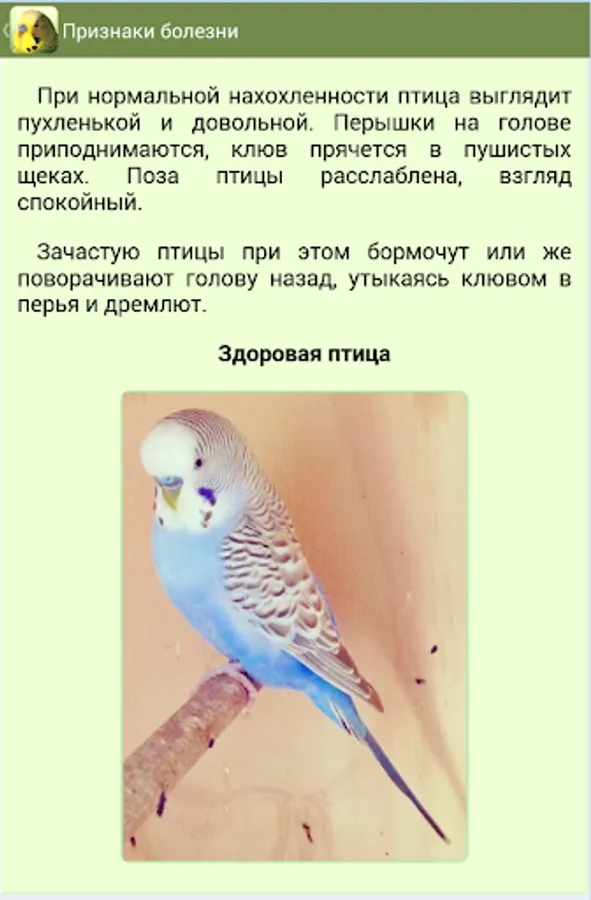 Признаки болезни

При нормальной нахохленности птица выглядит пухленькой и довольной. Перышки на голове приподнимаются, клюв прячется в пушистых щеках. Поза птицы расслаблена, взгляд спокойный.

Зачастую птицы при этом бормочут или же поворачивают голову назад, утыкаясь клювом в перья и дремлют.

Здоровая птица